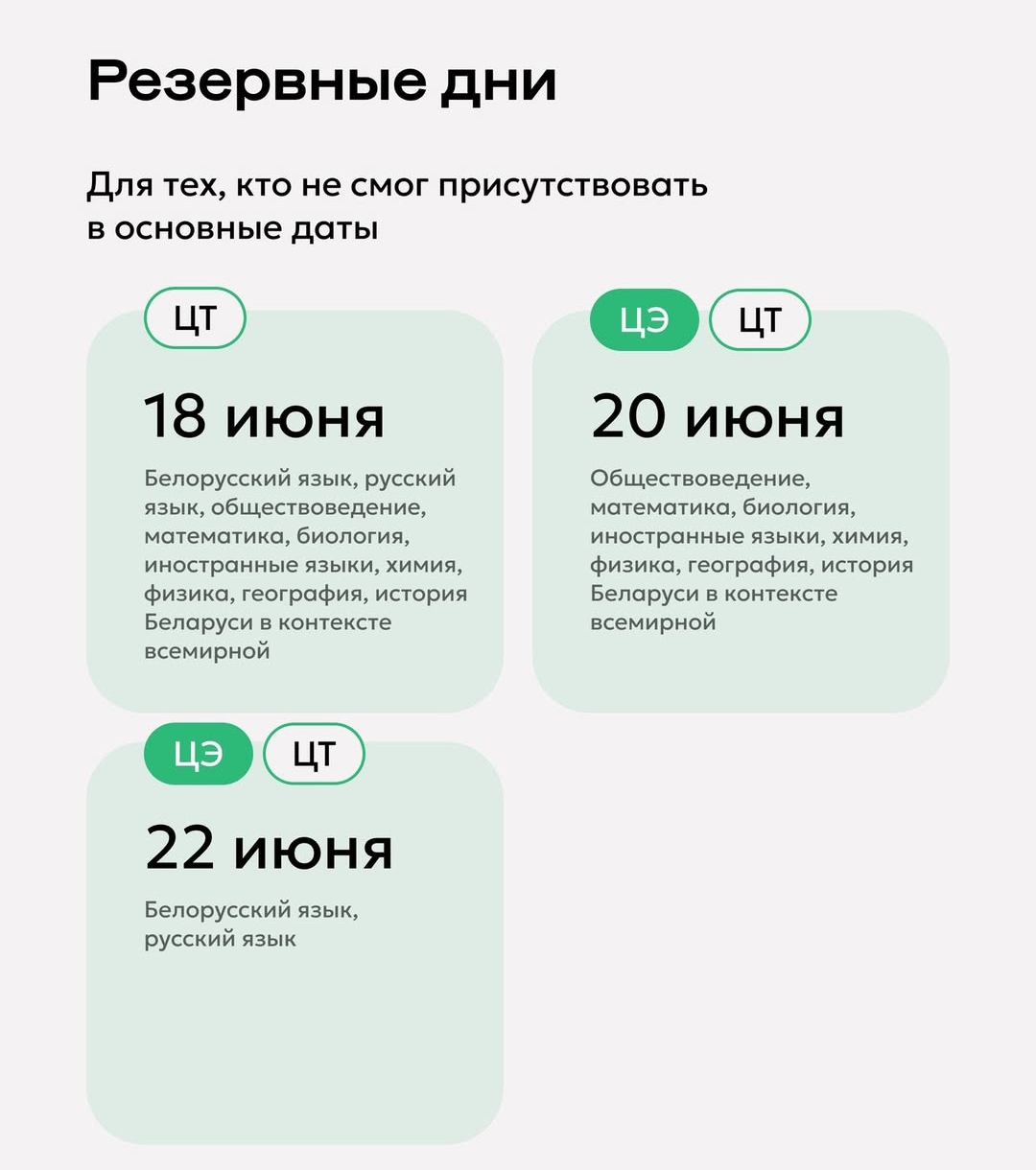 Резервные дни

Для тех, кто не смог присутствовать в основные даты

ЦТ

18 июня

Белорусский язык, русский язык, обществоведение, математика, биология, иностранные языки, химия, физика, география, история Беларуси в контексте всемирной

ЦЭ ЦТ

20 июня

Обществоведение, математика, биология, иностранные языки, химия, физика, география, история Беларуси в контексте всемирной

ЦЭ ЦТ

22 июня

Белорусский язык, русский язык